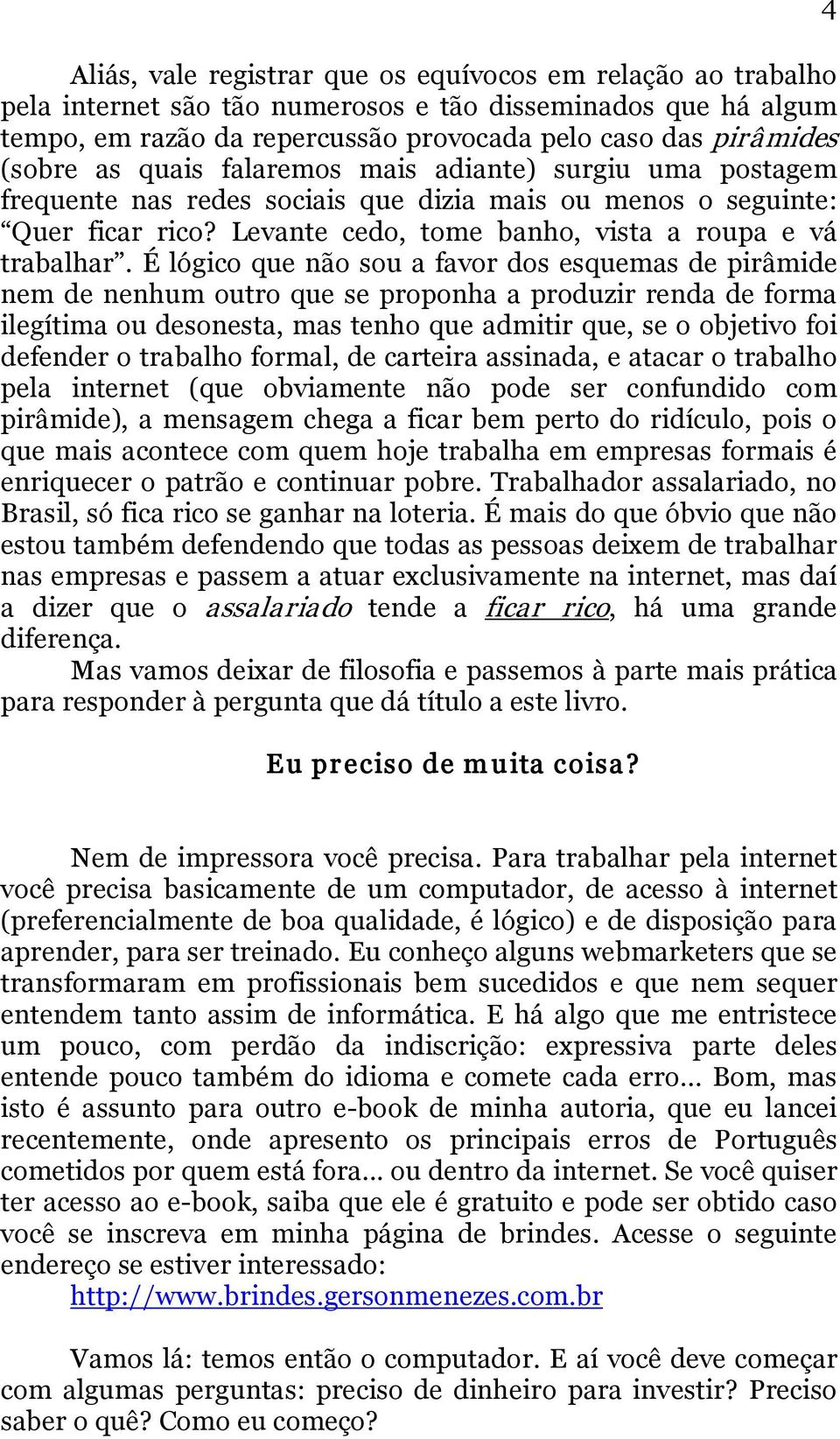 4

Aliás, vale registrar que os equívocos em relação ao trabalho pela internet são tão numerosos e tão disseminados que há algum tempo, em razão da repercussão provocada pelo caso das pirâmides (sobre as quais falaremos mais adiante) surgiu uma postagem frequente nas redes sociais que dizia mais ou menos o seguinte: “Quer ficar rico? Levante cedo, tome banho, vista a roupa e vá trabalhar”. É lógico que não sou a favor dos esquemas de pirâmide nem de nenhum outro que se proponha a produzir renda de forma ilegítima ou desonesta, mas tenho que admitir que, se o objetivo foi defender o trabalho formal, de carteira assinada, e atacar o trabalho pela internet (que obviamente não pode ser confundido com pirâmide), a mensagem chega a ficar bem perto do ridículo, pois o que mais acontece com quem hoje trabalha em empresas formais é enriquecer o patrão e continuar pobre. Trabalhador assalariado, no Brasil, só fica rico se ganhar na loteria. É mais do que óbvio que não estou também defendendo que todas as pessoas deixem de trabalhar nas empresas e passem a atuar exclusivamente na internet, mas daí a dizer que o assalariado tende a ficar rico, há uma grande diferença.

Mas vamos deixar de filosofia e passemos à parte mais prática para responder à pergunta que dá título a este livro.

Eu preciso de muita coisa?

Nem de impressora você precisa. Para trabalhar pela internet você precisa basicamente de um computador, de acesso à internet (preferencialmente de boa qualidade, é lógico) e de disposição para aprender, para ser treinado. Eu conheço alguns webmarketers que se transformaram em profissionais bem sucedidos e que nem sequer entendem tanto assim de informática. E há algo que me entristece um pouco, com perdão da indiscrição: expressiva parte deles entende pouco também do idioma e comete cada erro... Bom, mas isto é assunto para outro e-book de minha autoria, que eu lancei recentemente, onde apresento os principais erros de Português cometidos por quem está fora... ou dentro da internet. Se você quiser ter acesso ao e-book, saiba que ele é gratuito e pode ser obtido caso você se inscreva em minha página de brindes. Acesse o seguinte endereço se estiver interessado:
http://www.brindes.gersonmenezes.com.br

Vamos lá: temos então o computador. E aí você deve começar com algumas perguntas: preciso de dinheiro para investir? Preciso saber o quê? Como eu começo?